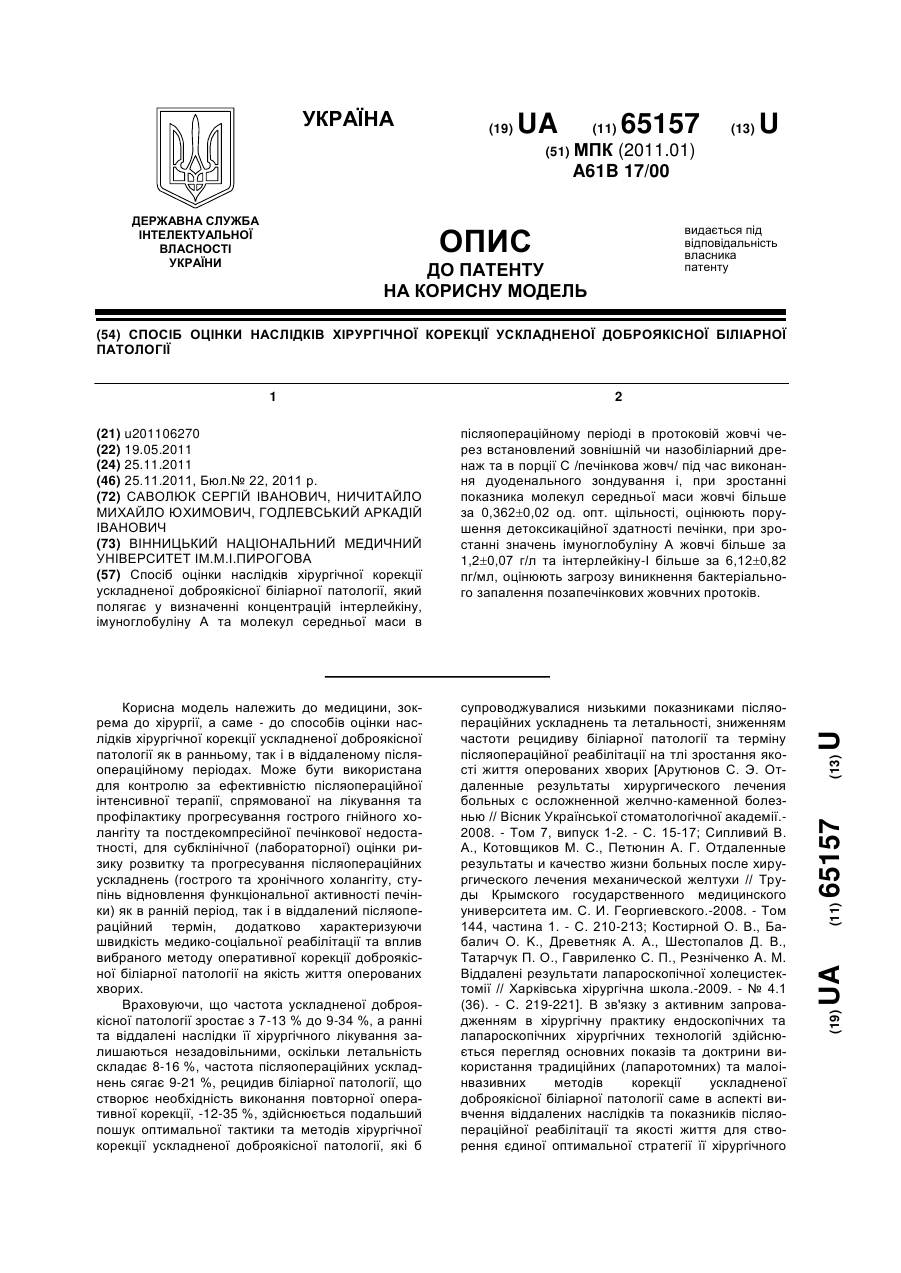 УКРАЇНА

(19) UA (11) 65157 (13) U

(51) МПК (2011.01)
A61B 17/00

ДЕРЖАВНА СЛУЖБА ІНТЕЛЕКТУАЛЬНОЇ ВЛАСНОСТІ УКРАЇНИ

ОПИС
ДО ПАТЕНТУ
НА КОРИСНУ МОДЕЛЬ

видається під відповідальність власника патенту

(54) СПОСІБ ОЦІНКИ НАСЛІДКІВ ХІРУРГІЧНОЇ КОРЕКЦІЇ УСКЛАДНЕНОЇ ДОБРОЯКІСНОЇ БІЛІАРНОЇ ПАТОЛОГІЇ

1

(21) u201106270
(22) 19.05.2011
(24) 25.11.2011
(46) 25.11.2011, Бюл.№ 22, 2011 р.
(72) САВОЛЮК СЕРГІЙ ІВАНОВИЧ, НИЧИТАЙЛО МИХАЙЛО ЮХИМОВИЧ, ГОДЛЕВСЬКИЙ АРКАДІЙ ІВАНОВИЧ
(73) ВІННИЦЬКИЙ НАЦІОНАЛЬНИЙ МЕДИЧНИЙ УНІВЕРСИТЕТ ІМ.М.І.ПИРОГОВА
(57) Спосіб оцінки наслідків хірургічної корекції ускладненої доброякісної біліарної патології, який полягає у визначенні концентрацій інтерлейкіну, імуноглобуліну А та молекул середньої маси в

2

післяопераційному періоді в протоковій жовчі через встановлений зовнішній чи назобіліарний дренаж та в порції С /печінкова жовч/ під час виконання дуоденального зондування і, при зростанні показника молекул середньої маси жовчі більше за 0,362±0,02 од. опт. щільності, оцінюють порушення детоксикаційної здатності печінки, при зростанні значень імуноглобуліну А жовчі більше за 1,2±0,07 г/л та інтерлейкіну-І більше за 6,12±0,82 пг/мл, оцінюють загрозу виникнення бактеріального запалення позапечінкових жовчних протоків.

Корисна модель належить до медицини, зокрема до хірургії, а саме - до способів оцінки наслідків хірургічної корекції ускладненої доброякісної патології як в ранньому, так і в віддаленому післяопераційному періодах. Може бути використана для контролю за ефективністю післяопераційної інтенсивної терапії, спрямованої на лікування та профілактику прогресування гострого гнійного холангіту та постдекомпресійної печінкової недостатності, для субклінічної (лабораторної) оцінки ризику розвитку та прогресування післяопераційних ускладнень (гострого та хронічного холангіту, ступінь відновлення функціональної активності печінки) як в ранній період, так і в віддалений післяопераційний термін, додатково характеризуючи швидкість медико-соціальної реабілітації та вплив вибраного методу оперативної корекції доброякісної біліарної патології на якість життя оперованих хворих.

Враховуючи, що частота ускладненої доброякісної патології зростає з 7-13 % до 9-34 %, а ранні та віддалені наслідки її хірургічного лікування залишаються незадовільними, оскільки летальність складає 8-16 %, частота післяопераційних ускладнень сягає 9-21 %, рецидив біліарної патології, що створює необхідність виконання повторної оперативної корекції, -12-35 %, здійснюється подальший пошук оптимальної тактики та методів хірургічної корекції ускладненої доброякісної патології, які б

супроводжувалися низькими показниками післяопераційних ускладнень та летальності, зниженням частоти рецидиву біліарної патології та терміну післяопераційної реабілітації на тлі зростання якості життя оперованих хворих [Арутюнов С. Э. Отдаленные результаты хирургического лечения больных с осложненной желчно-каменной болезнью // Вісник Української стоматологічної академії.-2008. - Том 7, випуск 1-2. - С. 15-17; Сипливий В. А., Котовщиков М. С., Петюнин А. Г. Отдаленные результаты и качество жизни больных после хирургического лечения механической желтухи // Труды Крымского государственного медицинского университета им. С. И. Георгиевского.-2008. - Том 144, частина 1. - С. 210-213; Костирной О. В., Бабалич О. К., Древетняк А. А., Шестопалов Д. В., Татарчук П. О., Гавриленко С. П., Резніченко А. М. Віддалені результати лапароскопічної холецистектомії // Харківська хірургічна школа.-2009. - № 4.1 (36). - С. 219-221]. В зв'язку з активним запровадженням в хірургічну практику ендоскопічних та лапароскопічних хірургічних технологій здійснюється перегляд основних показів та доктрини використання традиційних (лапаротомних) та малоінвазивних методів корекції ускладненої доброякісної біліарної патології саме в аспекті вивчення віддалених наслідків та показників післяопераційної реабілітації та якості життя для створення єдиної оптимальної стратегії її хірургічного

(19) UA (11) 65157 (13) U